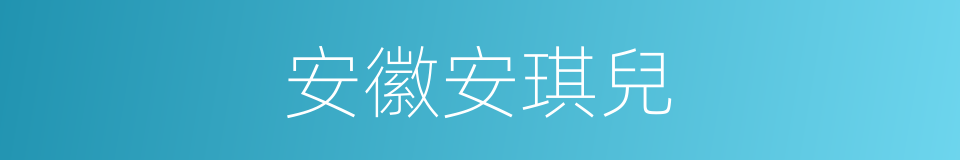 安徽安琪兒